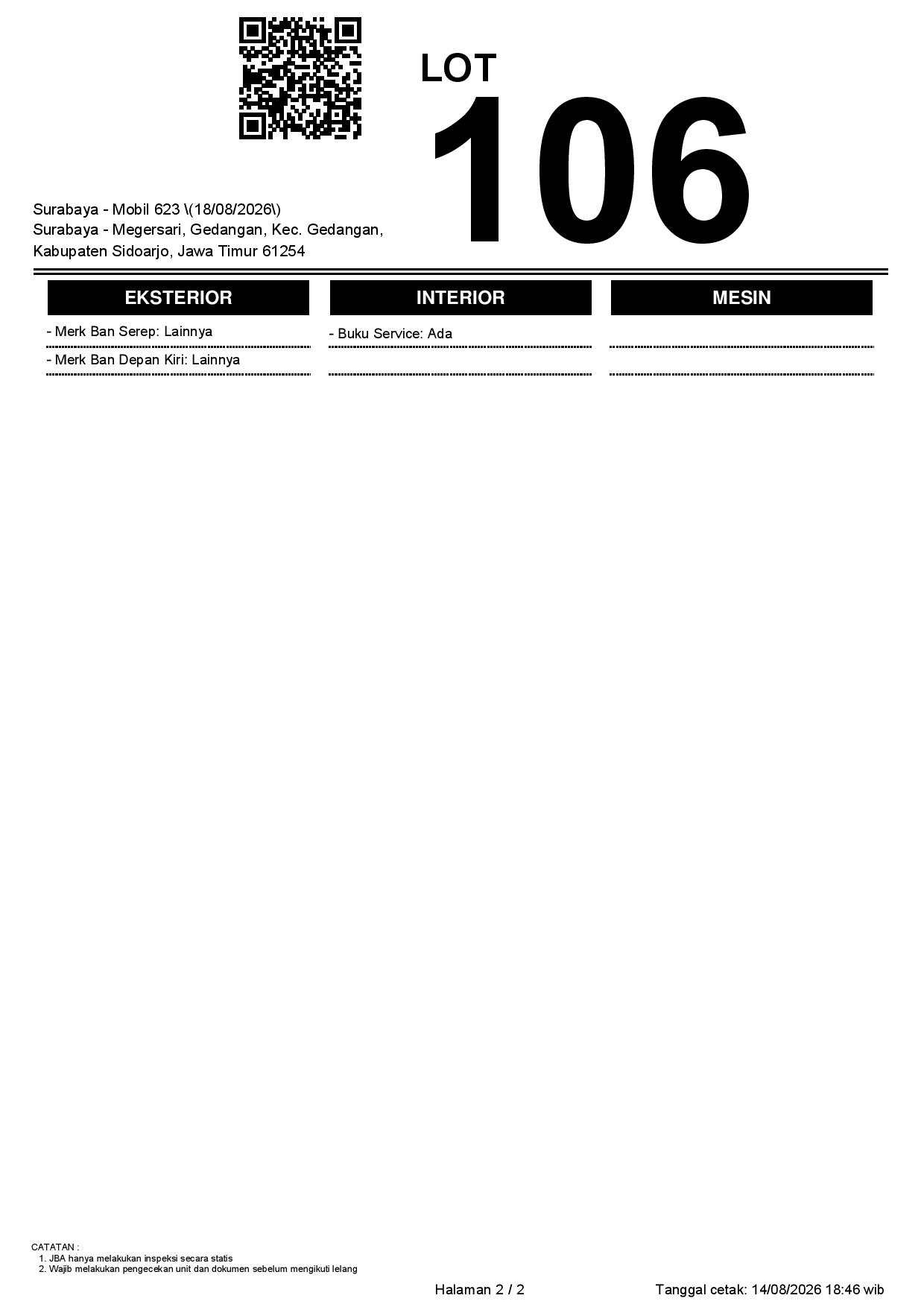 LOT
106

Surabaya - Mobil 623 \(18/08/2026\)
Surabaya - Megersari, Gedangan, Kec. Gedangan, Kabupaten Sidoarjo, Jawa Timur 61254

EKSTERIOR

- Merk Ban Serep: Lainnya
- Merk Ban Depan Kiri: Lainnya

INTERIOR

- Buku Service: Ada

MESIN

CATATAN :
1. JBA hanya melakukan inspeksi secara statis
2. Wajib melakukan pengecekan unit dan dokumen sebelum mengikuti lelang

Halaman 2 / 2

Tanggal cetak: 14/08/2026 18:46 wib